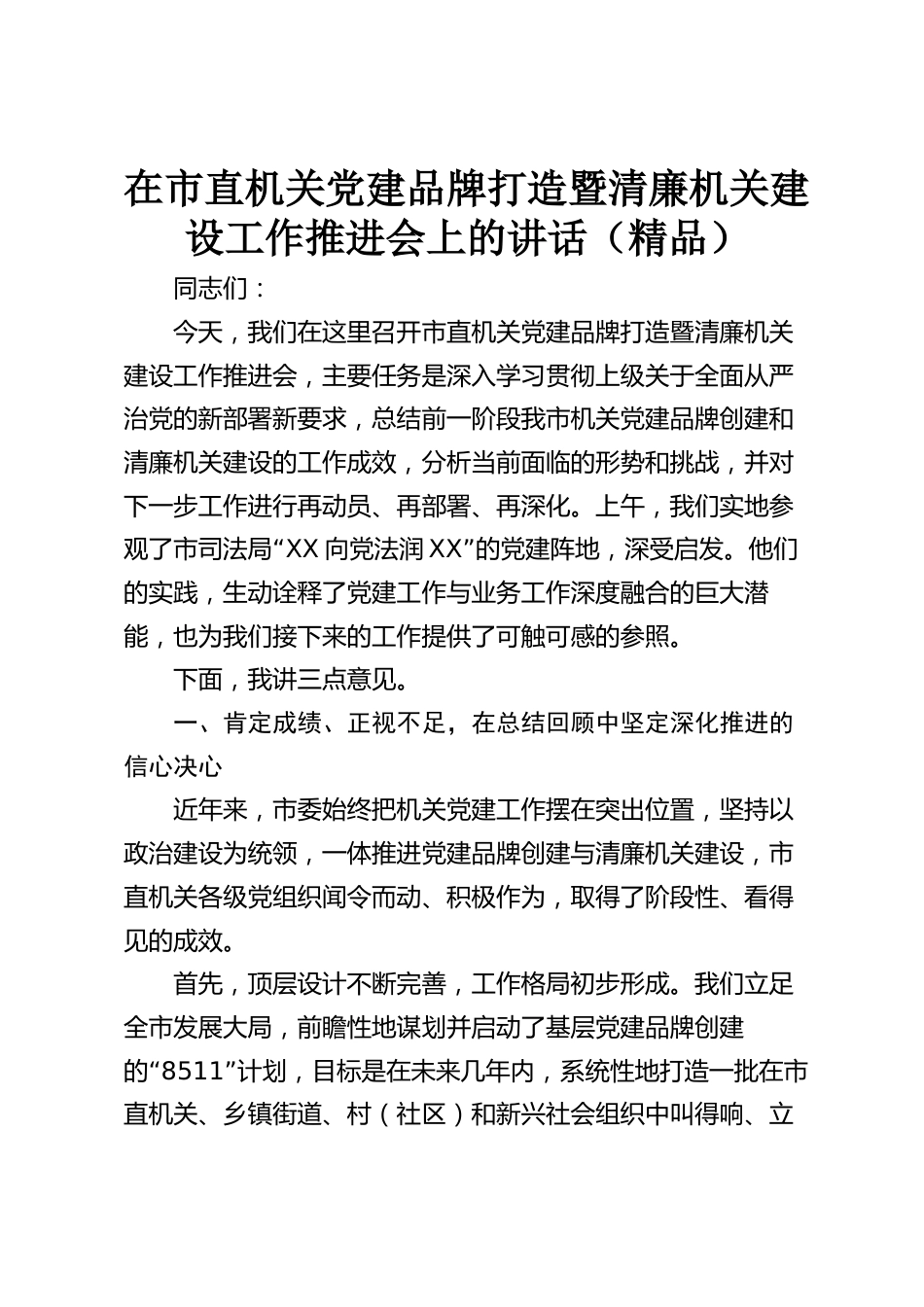 在市直机关党建品牌打造暨清廉机关建设工作推进会上的讲话（精品）

同志们：

今天，我们在这里召开市直机关党建品牌打造暨清廉机关建设工作推进会，主要任务是深入学习贯彻上级关于全面从严治党的新部署新要求，总结前一阶段我市机关党建品牌创建和清廉机关建设的工作成效，分析当前面临的形势和挑战，并对下一步工作进行再动员、再部署、再深化。上午，我们实地参观了市司法局“XX 向党法润 XX”的党建阵地，深受启发。他们的实践，生动诠释了党建工作与业务工作深度融合的巨大潜能，也为我们接下来的工作提供了可触可感的参照。

下面，我讲三点意见。

一、肯定成绩、正视不足，在总结回顾中坚定深化推进的信心决心

近年来，市委始终把机关党建工作摆在突出位置，坚持以政治建设为统领，一体推进党建品牌创建与清廉机关建设，市直机关各级党组织闻令而动、积极作为，取得了阶段性、看得见的成效。

首先，顶层设计不断完善，工作格局初步形成。我们立足全市发展大局，前瞻性地谋划并启动了基层党建品牌创建的“8511”计划，目标是在未来几年内，系统性地打造一批在市直机关、乡镇街道、村（社区）和新兴社会组织中叫得响、立